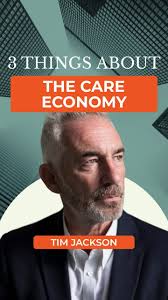 3 THINGS ABOUT
THE CARE ECONOMY
TIM JACKSON